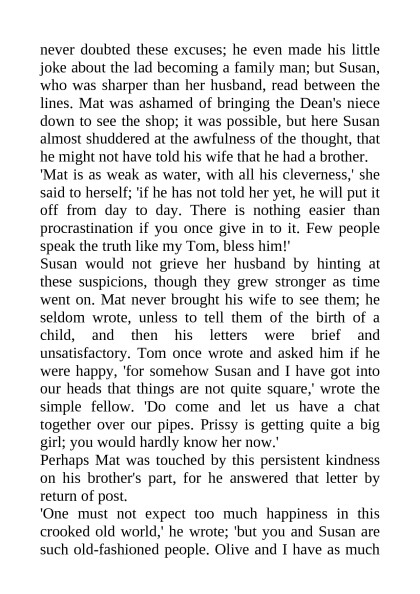 never doubted these excuses; he even made his little joke about the lad becoming a family man; but Susan, who was sharper than her husband, read between the lines. Mat was ashamed of bringing the Dean's niece down to see the shop; it was possible, but here Susan almost shuddered at the awfulness of the thought, that he might not have told his wife that he had a brother.

'Mat is as weak as water, with all his cleverness,' she said to herself; 'if he has not told her yet, he will put it off from day to day. There is nothing easier than procrastination if you once give in to it. Few people speak the truth like my Tom, bless him!'

Susan would not grieve her husband by hinting at these suspicions, though they grew stronger as time went on. Mat never brought his wife to see them; he seldom wrote, unless to tell them of the birth of a child, and then his letters were brief and unsatisfactory. Tom once wrote and asked him if he were happy, 'for somehow Susan and I have got into our heads that things are not quite square,' wrote the simple fellow. 'Do come and let us have a chat together over our pipes. Prissy is getting quite a big girl; you would hardly know her now.'

Perhaps Mat was touched by this persistent kindness on his brother's part, for he answered that letter by return of post.

'One must not expect too much happiness in this crooked old world,' he wrote; 'but you and Susan are such old-fashioned people. Olive and I have as much